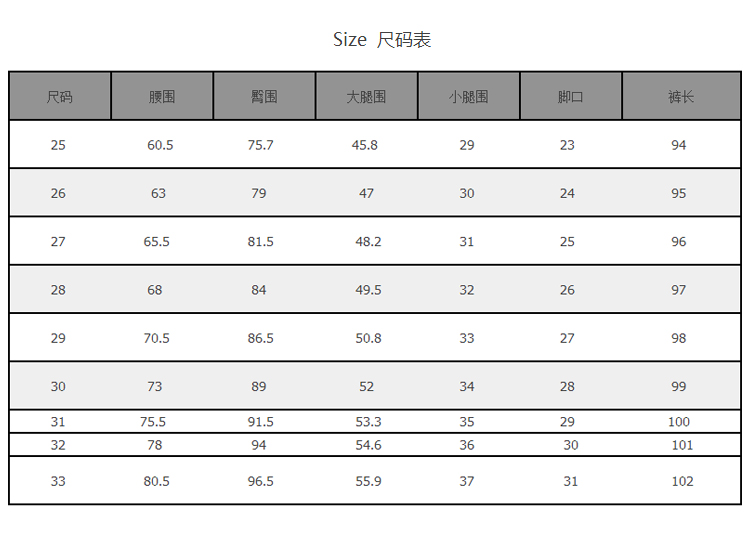 Size 尺码表

| 尺码 | 腰围 | 臀围 | 大腿围 | 小腿围 | 脚口 | 裤长 |
|---|---|---|---|---|---|---|
| 25 | 60.5 | 75.7 | 45.8 | 29 | 23 | 94 |
| 26 | 63 | 79 | 47 | 30 | 24 | 95 |
| 27 | 65.5 | 81.5 | 48.2 | 31 | 25 | 96 |
| 28 | 68 | 84 | 49.5 | 32 | 26 | 97 |
| 29 | 70.5 | 86.5 | 50.8 | 33 | 27 | 98 |
| 30 | 73 | 89 | 52 | 34 | 28 | 99 |
| 31 | 75.5 | 91.5 | 53.3 | 35 | 29 | 100 |
| 32 | 78 | 94 | 54.6 | 36 | 30 | 101 |
| 33 | 80.5 | 96.5 | 55.9 | 37 | 31 | 102 |